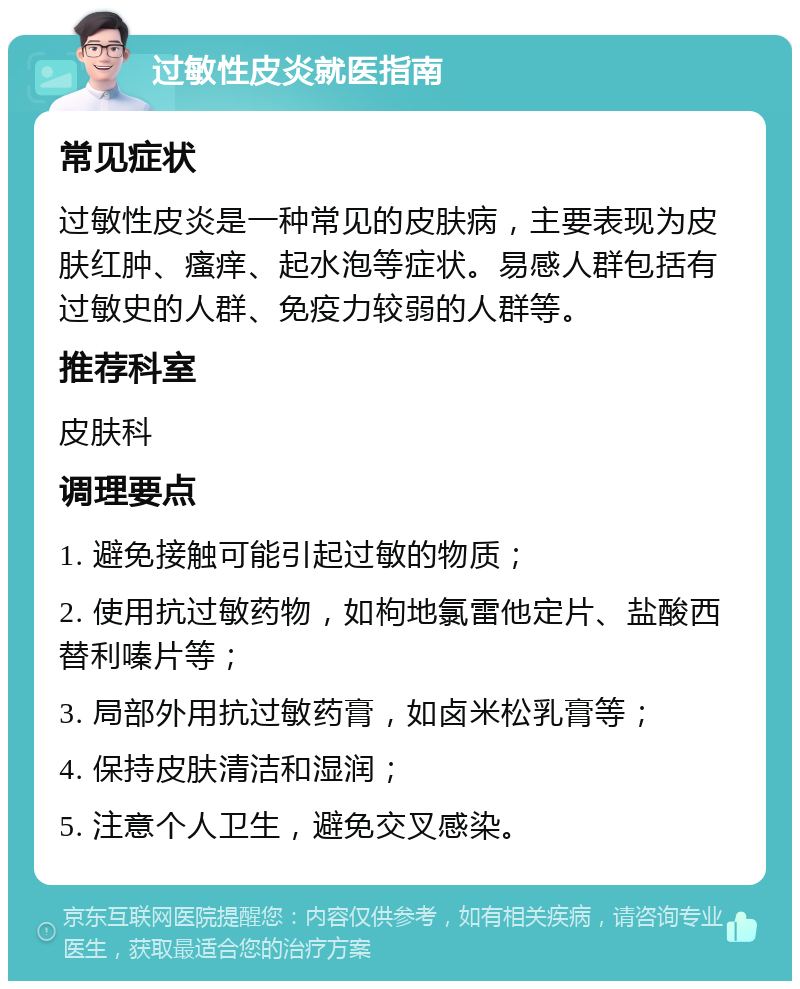 过敏性皮炎就医指南

常见症状

过敏性皮炎是一种常见的皮肤病，主要表现为皮肤红肿、瘙痒、起水泡等症状。易感人群包括有过敏史的人群、免疫力较弱的人群等。

推荐科室

皮肤科

调理要点

1. 避免接触可能引起过敏的物质；

2. 使用抗过敏药物，如枸地氯雷他定片、盐酸西替利嗪片等；

3. 局部外用抗过敏药膏，如卤米松乳膏等；

4. 保持皮肤清洁和湿润；

5. 注意个人卫生，避免交叉感染。

京东互联网医院提醒您：内容仅供参考，如有相关疾病，请咨询专业医生，获取最适合您的治疗方案